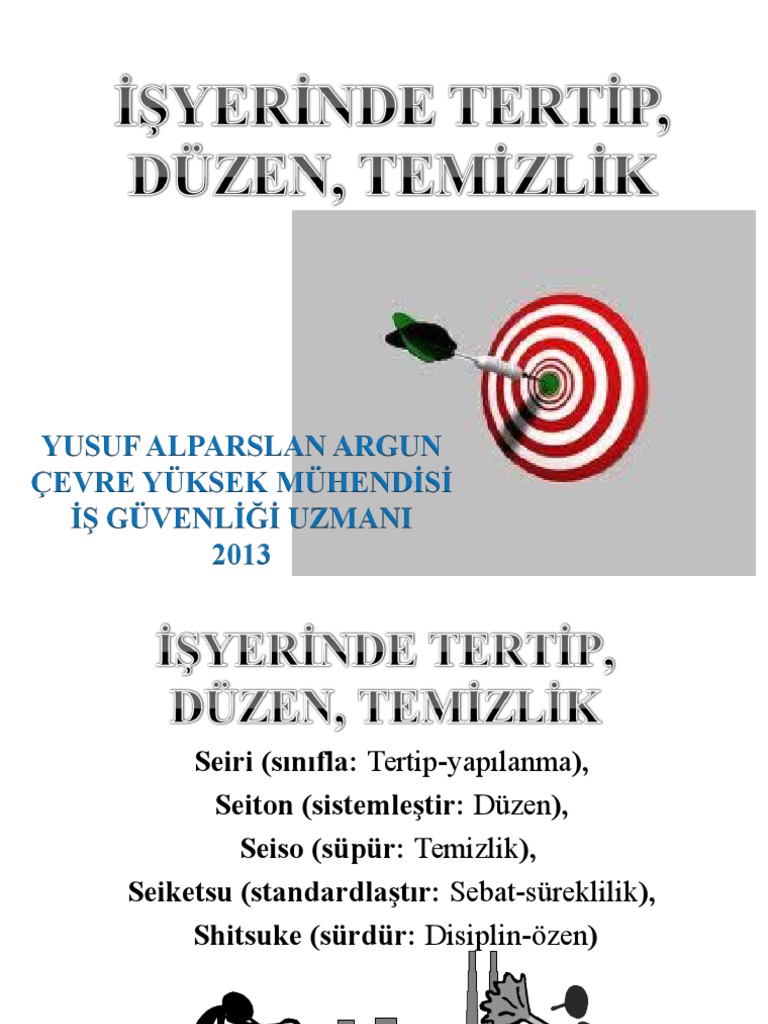 İŞYERİNDE TERTİP, DÜZEN, TEMİZLİK

YUSUF ALPARSLAN ARGUN
ÇEVRE YÜKSEK MÜHENDİSİ
İŞ GÜVENLİĞİ UZMANI
2013

İŞYERİNDE TERTİP, DÜZEN, TEMİZLİK

Seiri (sınıfla: Tertip-yapılanma),
Seiton (sistemleştir: Düzen),
Seiso (süpür: Temizlik),
Seiketsu (standardlaştır: Sebat-süreklilik),
Shitsuke (sürdür: Disiplin-özen)